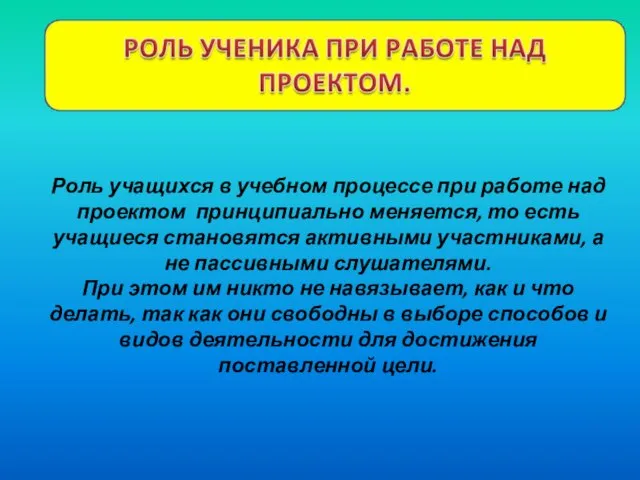 РОЛЬ УЧЕНИКА ПРИ РАБОТЕ НАД ПРОЕКТОМ.

Роль учащихся в учебном процессе при работе над проектом принципиально меняется, то есть учащиеся становятся активными участниками, а не пассивными слушателями.
При этом им никто не навязывает, как и что делать, так как они свободны в выборе способов и видов деятельности для достижения поставленной цели.